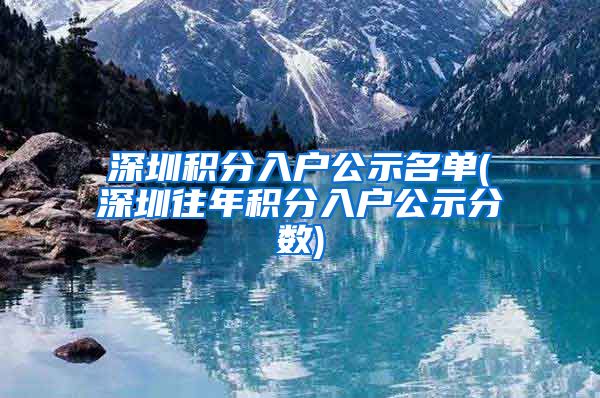 深圳积分入户公示名单(深圳往年积分入户公示分数)